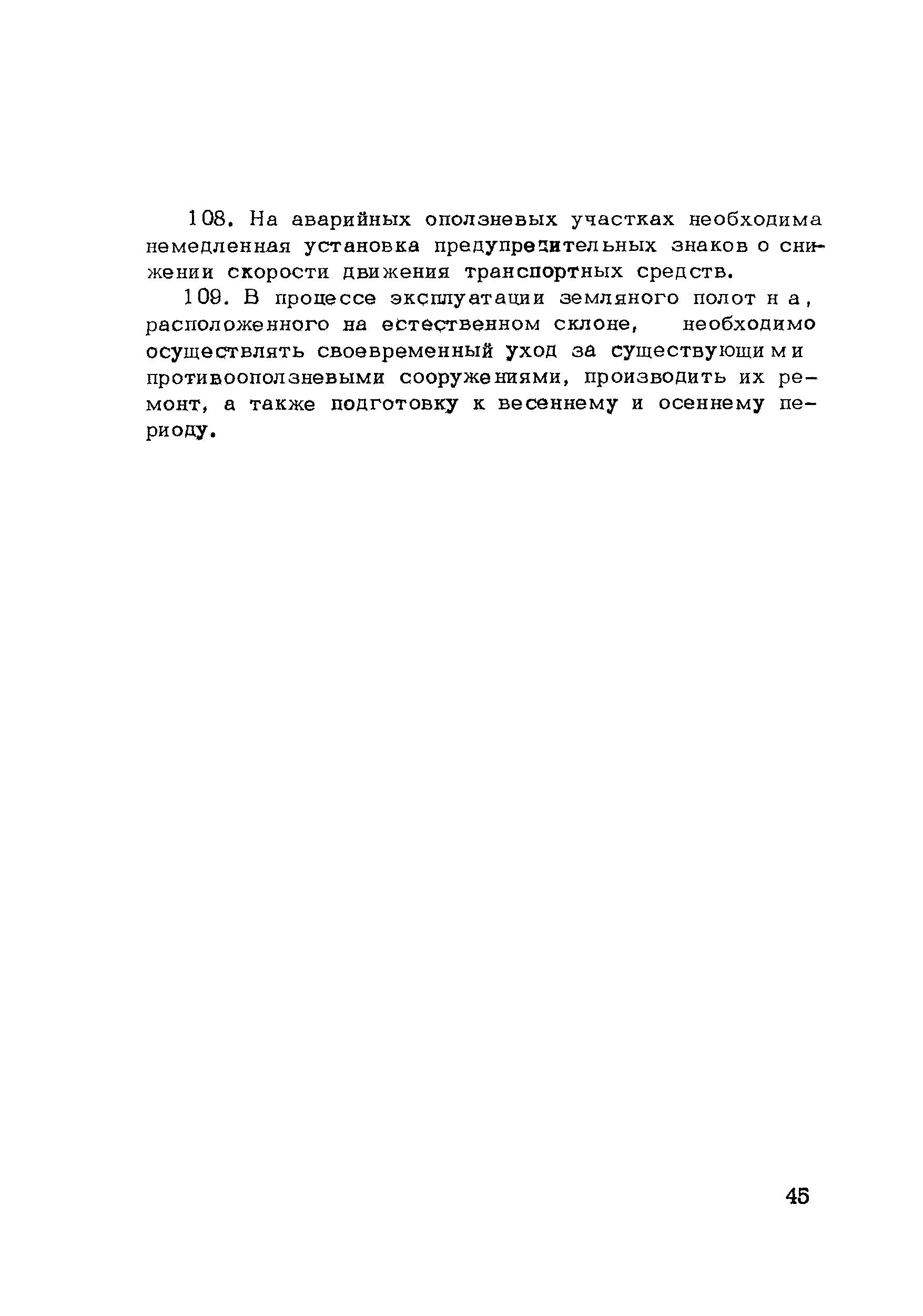 108. На аварийных оползневых участках необходима немедленная установка предупредительных знаков о снижении скорости движения транспортных средств.

109. В процессе эксплуатации земляного полотна, расположенного на естественном склоне, необходимо осуществлять своевременный уход за существующими противооползневыми сооружениями, производить их ремонт, а также подготовку к весеннему и осеннему периоду.

45